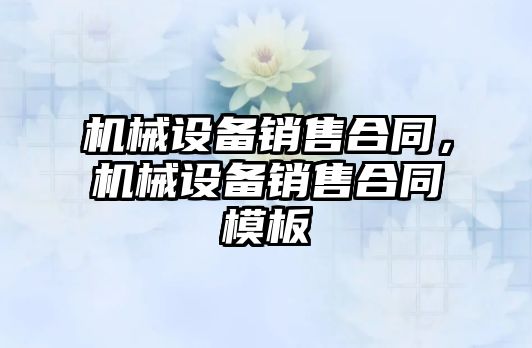 机械设备销售合同，机械设备销售合同模板